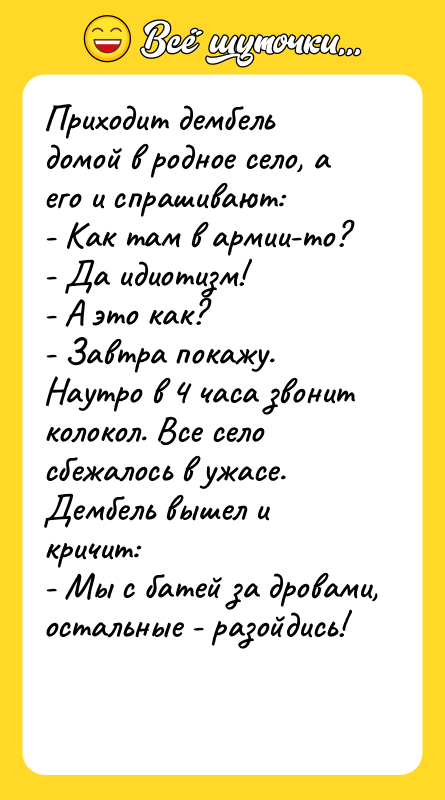 Всё шуточки...

Приходит дембель домой в родное село, а его и спрашивают:
- Как там в армии-то?
- Да идиотизм!
- А это как?
- Завтра покажу.
Наутро в 4 часа звонит колокол. Все село сбежалось в ужасе. Дембель вышел и кричит:
- Мы с батей за дровами, остальные - разойдись!